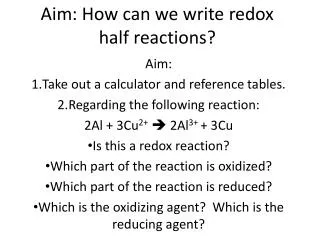 Aim: How can we write redox half reactions?

Aim:

1.Take out a calculator and reference tables.

2.Regarding the following reaction:

$2Al + 3Cu^{2+} \rightarrow 2Al^{3+} + 3Cu$

•Is this a redox reaction?

•Which part of the reaction is oxidized?

•Which part of the reaction is reduced?

•Which is the oxidizing agent? Which is the reducing agent?